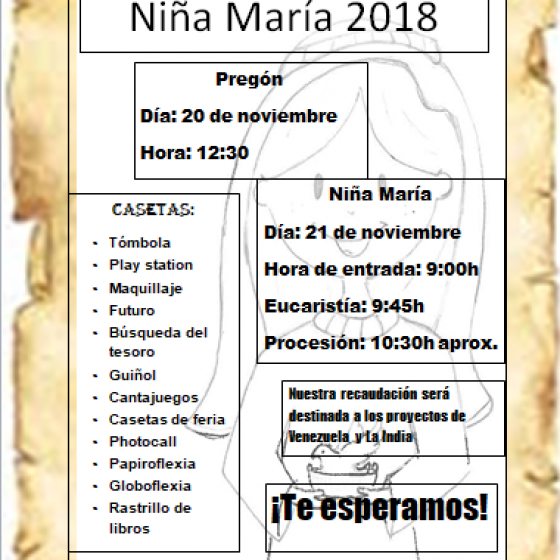 Niña María 2018

Pregón

Día: 20 de noviembre

Hora: 12:30

CASETAS:

- Tómbola
- Play station
- Maquillaje
- Futuro
- Búsqueda del tesoro
- Guiñol
- Cantajuegos
- Casetas de feria
- Photocall
- Papiroflexia
- Globoflexia
- Rastrillo de libros

Niña María

Día: 21 de noviembre

Hora de entrada: 9:00h

Eucaristía: 9:45h

Procesión: 10:30h aprox.

Nuestra recaudación será destinada a los proyectos de Venezuela y La India

¡Te esperamos!